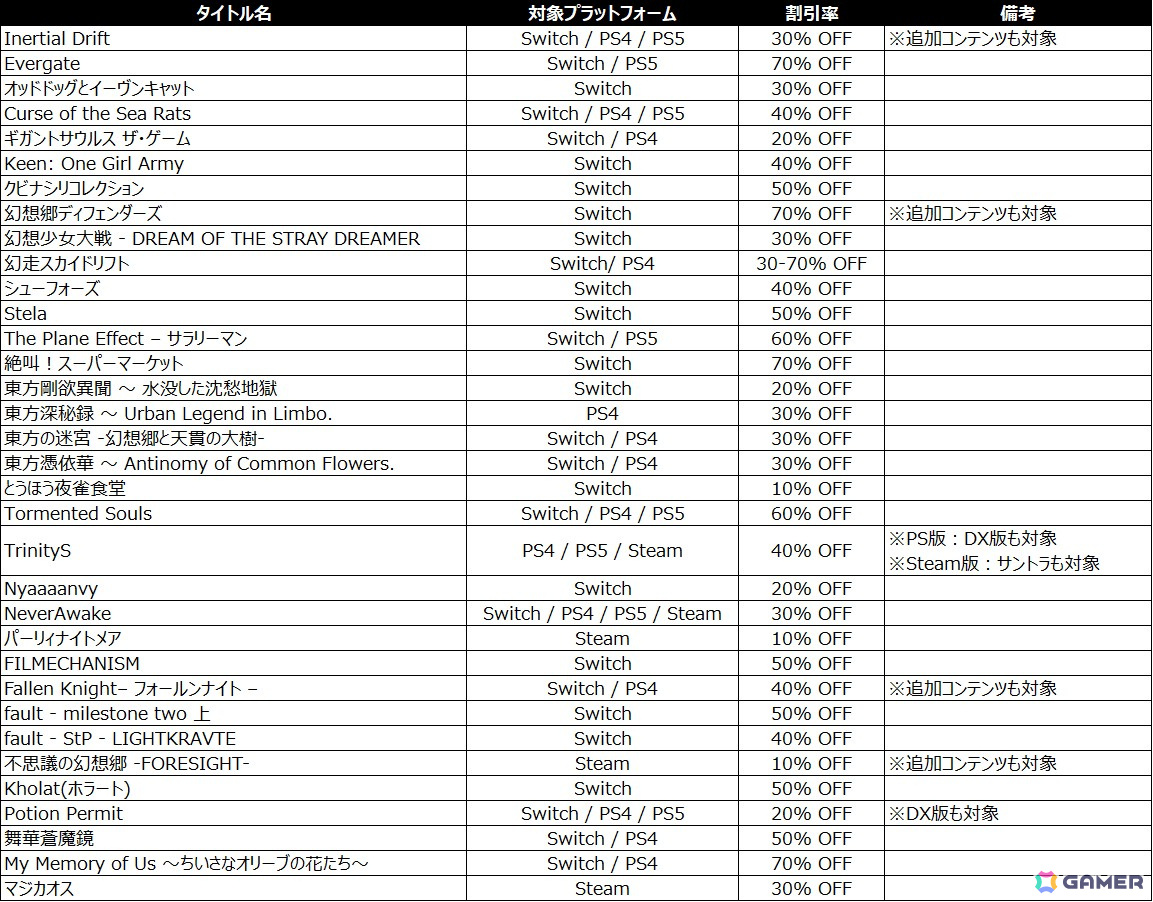 | タイトル名 | 対象プラットフォーム | 割引率 | 備考 |
|---|---|---|---|
| Inertial Drift | Switch / PS4 / PS5 | 30% OFF | ※追加コンテンツも対象 |
| Evergate | Switch / PS5 | 70% OFF | |
| オッドドッグとイーヴンキャット | Switch | 30% OFF | |
| Curse of the Sea Rats | Switch / PS4 / PS5 | 40% OFF | |
| ギガントサウルス ザ・ゲーム | Switch / PS4 | 20% OFF | |
| Keen: One Girl Army | Switch | 40% OFF | |
| クビナシリコレクション | Switch | 50% OFF | |
| 幻想郷ディフェンダーズ | Switch | 70% OFF | ※追加コンテンツも対象 |
| 幻想少女大戦 - DREAM OF THE STRAY DREAMER | Switch | 30% OFF | |
| 幻走スカイドリフト | Switch/ PS4 | 30-70% OFF | |
| シューフォーズ | Switch | 40% OFF | |
| Stela | Switch | 50% OFF | |
| The Plane Effect – サラリーマン | Switch / PS5 | 60% OFF | |
| 絶叫！スーパーマーケット | Switch | 70% OFF | |
| 東方剛欲異聞 ～ 水没した沈愁地獄 | Switch | 20% OFF | |
| 東方深秘録 ～ Urban Legend in Limbo. | PS4 | 30% OFF | |
| 東方の迷宮 -幻想郷と天貫の大樹- | Switch / PS4 | 30% OFF | |
| 東方憑依華 ～ Antinomy of Common Flowers. | Switch / PS4 | 30% OFF | |
| とうほう夜雀食堂 | Switch | 10% OFF | |
| Tormented Souls | Switch / PS4 / PS5 | 60% OFF | |
| TrinityS | PS4 / PS5 / Steam | 40% OFF | ※PS版：DX版も対象 ※Steam版：サントラも対象 |
| Nyaaaanvy | Switch | 20% OFF | |
| NeverAwake | Switch / PS4 / PS5 / Steam | 30% OFF | |
| パーリィナイトメア | Steam | 10% OFF | |
| FILMECHANISM | Switch | 50% OFF | |
| Fallen Knight– フォールンナイト – | Switch / PS4 | 40% OFF | ※追加コンテンツも対象 |
| fault - milestone two 上 | Switch | 50% OFF | |
| fault - StP - LIGHTKRAVTE | Switch | 40% OFF | |
| 不思議の幻想郷 -FORESIGHT- | Steam | 10% OFF | ※追加コンテンツも対象 |
| Kholat(ホラート) | Switch | 50% OFF | |
| Potion Permit | Switch / PS4 / PS5 | 20% OFF | ※DX版も対象 |
| 舞華蒼魔鏡 | Switch / PS4 | 50% OFF | |
| My Memory of Us ～ちいさなオリーブの花たち～ | Switch / PS4 | 70% OFF | |
| マジカオス | Steam | 30% OFF | |

GAMER